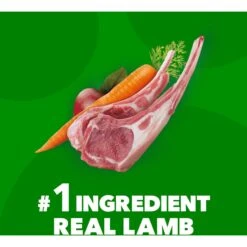 #1 INGREDIENT
REAL LAMB